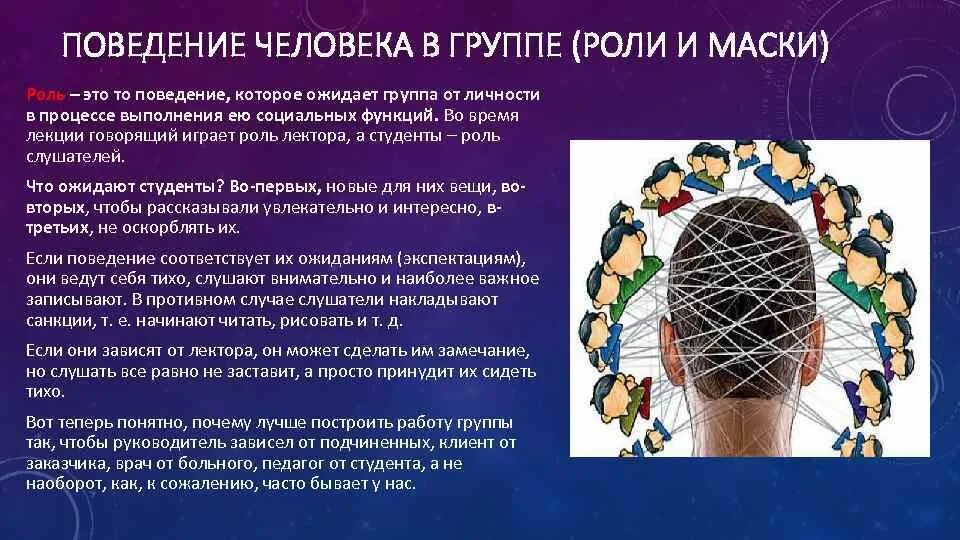 ПОВЕДЕНИЕ ЧЕЛОВЕКА В ГРУППЕ (РОЛИ И МАСКИ)

Роль – это то поведение, которое ожидает группа от личности в процессе выполнения ею социальных функций. Во время лекции говорящий играет роль лектора, а студенты – роль слушателей.

Что ожидают студенты? Во-первых, новые для них вещи, во-вторых, чтобы рассказывали увлекательно и интересно, в-третьих, не оскорблять их.

Если поведение соответствует их ожиданиям (экспектациям), они ведут себя тихо, слушают внимательно и наиболее важное записывают. В противном случае слушатели накладывают санкции, т. е. начинают читать, рисовать и т. д.

Если они зависят от лектора, он может сделать им замечание, но слушать все равно не заставит, а просто принудит их сидеть тихо.

Вот теперь понятно, почему лучше построить работу группы так, чтобы руководитель зависел от подчиненных, клиент от заказчика, врач от больного, педагог от студента, а не наоборот, как, к сожалению, часто бывает у нас.